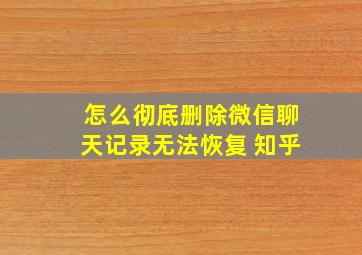 怎么彻底删除微信聊天记录无法恢复 知乎